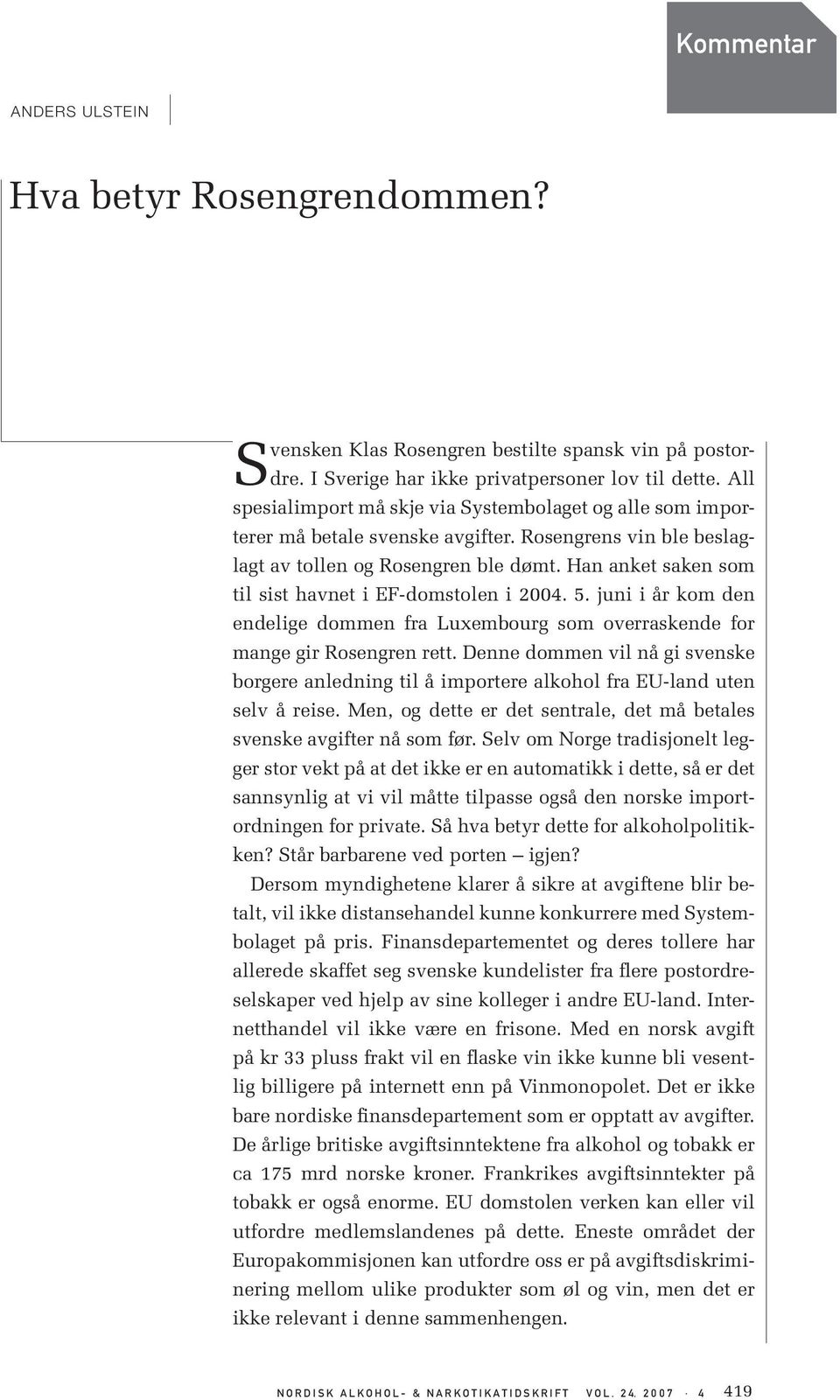 Kommentar

ANDERS ULSTEIN

Hva betyr Rosengrendommen?

Svensken Klas Rosengren bestilte spansk vin på postordre. I Sverige har ikke privatpersoner lov til dette. All spesialimport må skje via Systembolaget og alle som importerer må betale svenske avgifter. Rosengrens vin ble beslaglagt av tollen og Rosengren ble dømt. Han anket saken som til sist havnet i EF-domstolen i 2004. 5. juni i år kom den endelige dommen fra Luxembourg som overraskende for mange gir Rosengren rett. Denne dommen vil nå gi svenske borgere anledning til å importere alkohol fra EU-land uten selv å reise. Men, og dette er det sentrale, det må betales svenske avgifter nå som før. Selv om Norge tradisjonelt legger stor vekt på at det ikke er en automatikk i dette, så er det sannsynlig at vi vil måtte tilpasse også den norske importordningen for private. Så hva betyr dette for alkoholpolitikken? Står barbarene ved porten – igjen?

Dersom myndighetene klarer å sikre at avgiftene blir betalt, vil ikke distansehandel kunne konkurrere med Systembolaget på pris. Finansdepartementet og deres tollere har allerede skaffet seg svenske kundelister fra flere postordreselskaper ved hjelp av sine kolleger i andre EU-land. Internetthandel vil ikke være en frisone. Med en norsk avgift på kr 33 pluss frakt vil en flaske vin ikke kunne bli vesentlig billigere på internett enn på Vinmonopolet. Det er ikke bare nordiske finansdepartement som er opptatt av avgifter. De årlige britiske avgiftsinntektene fra alkohol og tobakk er ca 175 mrd norske kroner. Frankrikes avgiftsinntekter på tobakk er også enorme. EU domstolen verken kan eller vil utfordre medlemslandenes på dette. Eneste området der Europakommisjonen kan utfordre oss er på avgiftsdiskriminering mellom ulike produkter som øl og vin, men det er ikke relevant i denne sammenhengen.

NORDISK ALKOHOL- & NARKOTIKATIDSKRIFT VOL. 24. 2007 · 4 419